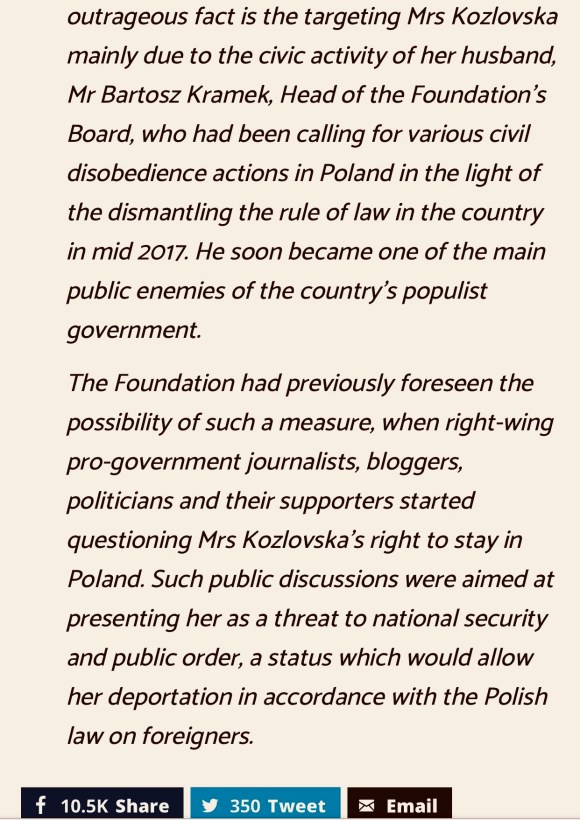 outrageous fact is the targeting Mrs Kozlovska mainly due to the civic activity of her husband, Mr Bartosz Kramek, Head of the Foundation's Board, who had been calling for various civil disobedience actions in Poland in the light of the dismantling the rule of law in the country in mid 2017. He soon became one of the main public enemies of the country's populist government.

The Foundation had previously foreseen the possibility of such a measure, when right-wing pro-government journalists, bloggers, politicians and their supporters started questioning Mrs Kozlovska's right to stay in Poland. Such public discussions were aimed at presenting her as a threat to national security and public order, a status which would allow her deportation in accordance with the Polish law on foreigners.

10.5K Share 350 Tweet Email